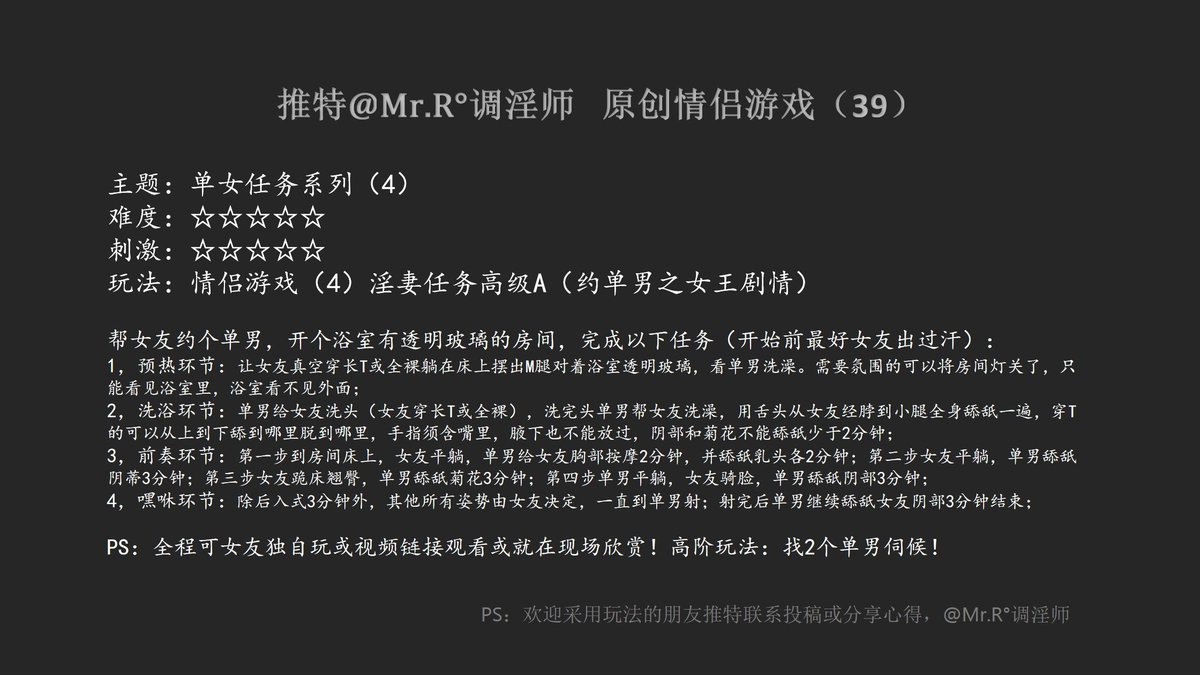 推特@Mr.R°调淫师　原创情侣游戏（39）

主题：单女任务系列（4）
难度：☆☆☆☆☆
刺激：☆☆☆☆☆
玩法：情侣游戏（4）淫妻任务高级A（约单男之女王剧情）

帮女友约个单男，开个浴室有透明玻璃的房间，完成以下任务（开始前最好女友出过汗）：
1，预热环节：让女友真空穿长T或全裸躺在床上摆出M腿对着浴室透明玻璃，看单男洗澡。需要氛围的可以将房间灯关了，只能看见浴室里，浴室看不见外面；
2，洗浴环节：单男给女友洗头（女友穿长T或全裸），洗完头单男帮女友洗澡，用舌头从女友经脖到小腿全身舔舐一遍，穿T的可以从上到下舔到哪里脱到哪里，手指须含嘴里，腋下也不能放过，阴部和菊花不能舔舐少于2分钟；
3，前奏环节：第一步到房间床上，女友平躺，单男给女友胸部按摩2分钟，并舔舐乳头各2分钟；第二步女友平躺，单男舔舐阴蒂3分钟；第三步女友跪床翘臀，单男舔舐菊花3分钟；第四步单男平躺，女友骑脸，单男舔舐阴部3分钟；
4，嘿咻环节：除后入式3分钟外，其他所有姿势由女友决定，一直到单男射；射完后单男继续舔舐女友阴部3分钟结束；

PS：全程可女友独自玩或视频链接观看或就在现场欣赏！高阶玩法：找2个单男伺候！

PS：欢迎采用玩法的朋友推特联系投稿或分享心得，@Mr.R°调淫师